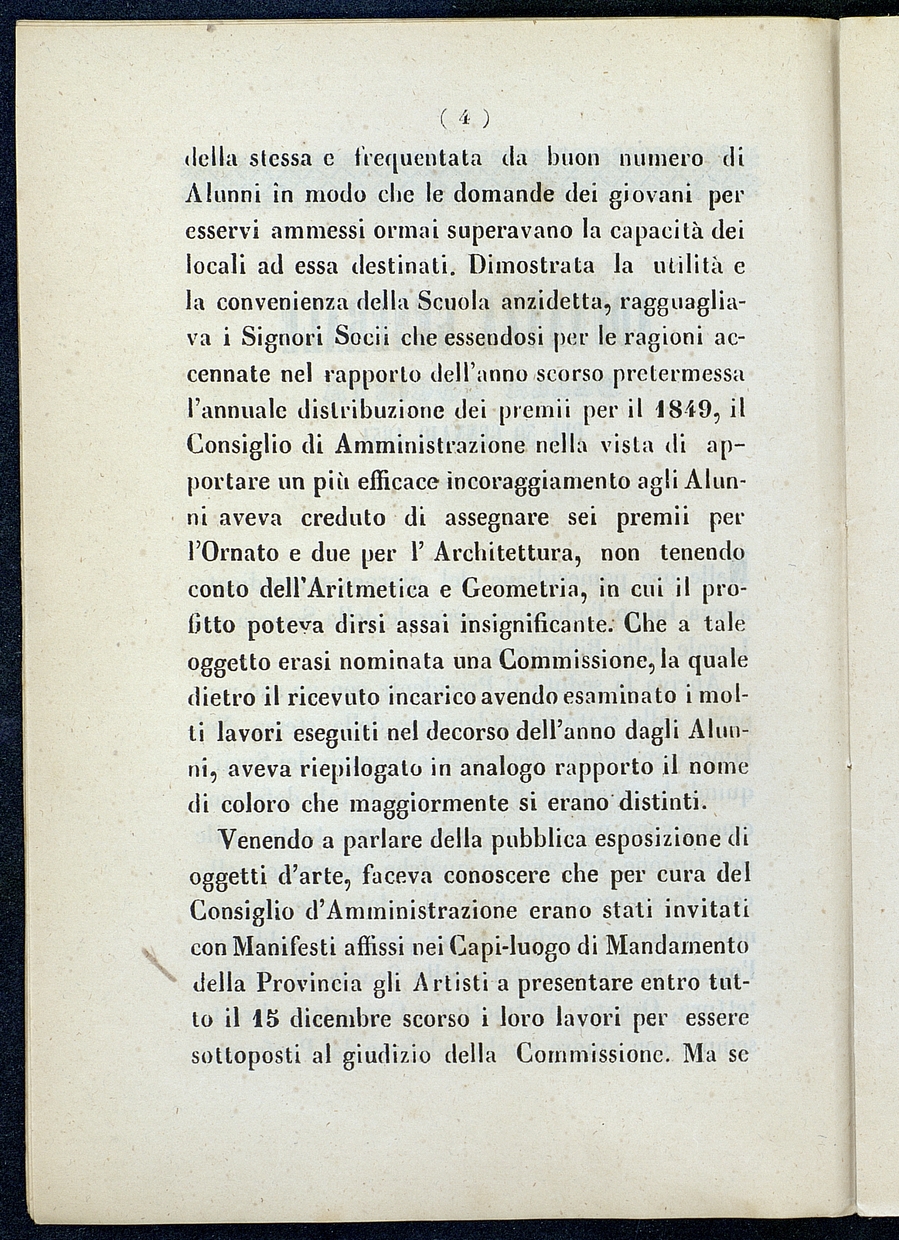 ( 4 )

della stessa e frequentata da buon numero di Alunni in modo che le domande dei giovani per esservi ammessi ormai superavano la capacità dei locali ad essa destinati. Dimostrata la utilità e la convenienza della Scuola anzidetta, ragguagliava i Signori Socii che essendosi per le ragioni accennate nel rapporto dell'anno scorso pretermessa l'annuale distribuzione dei premii per il 1849, il Consiglio di Amministrazione nella vista di apportare un più efficace incoraggiamento agli Alunni aveva creduto di assegnare sei premii per l'Ornato e due per l' Architettura, non tenendo conto dell'Aritmetica e Geometria, in cui il profitto poteva dirsi assai insignificante. Che a tale oggetto erasi nominata una Commissione, la quale dietro il ricevuto incarico avendo esaminato i molti lavori eseguiti nel decorso dell'anno dagli Alunni, aveva riepilogato in analogo rapporto il nome di coloro che maggiormente si erano distinti.

Venendo a parlare della pubblica esposizione di oggetti d'arte, faceva conoscere che per cura del Consiglio d'Amministrazione erano stati invitati con Manifesti affissi nei Capi-luogo di Mandamento della Provincia gli Artisti a presentare entro tutto il 15 dicembre scorso i loro lavori per essere sottoposti al giudizio della Commissione. Ma se